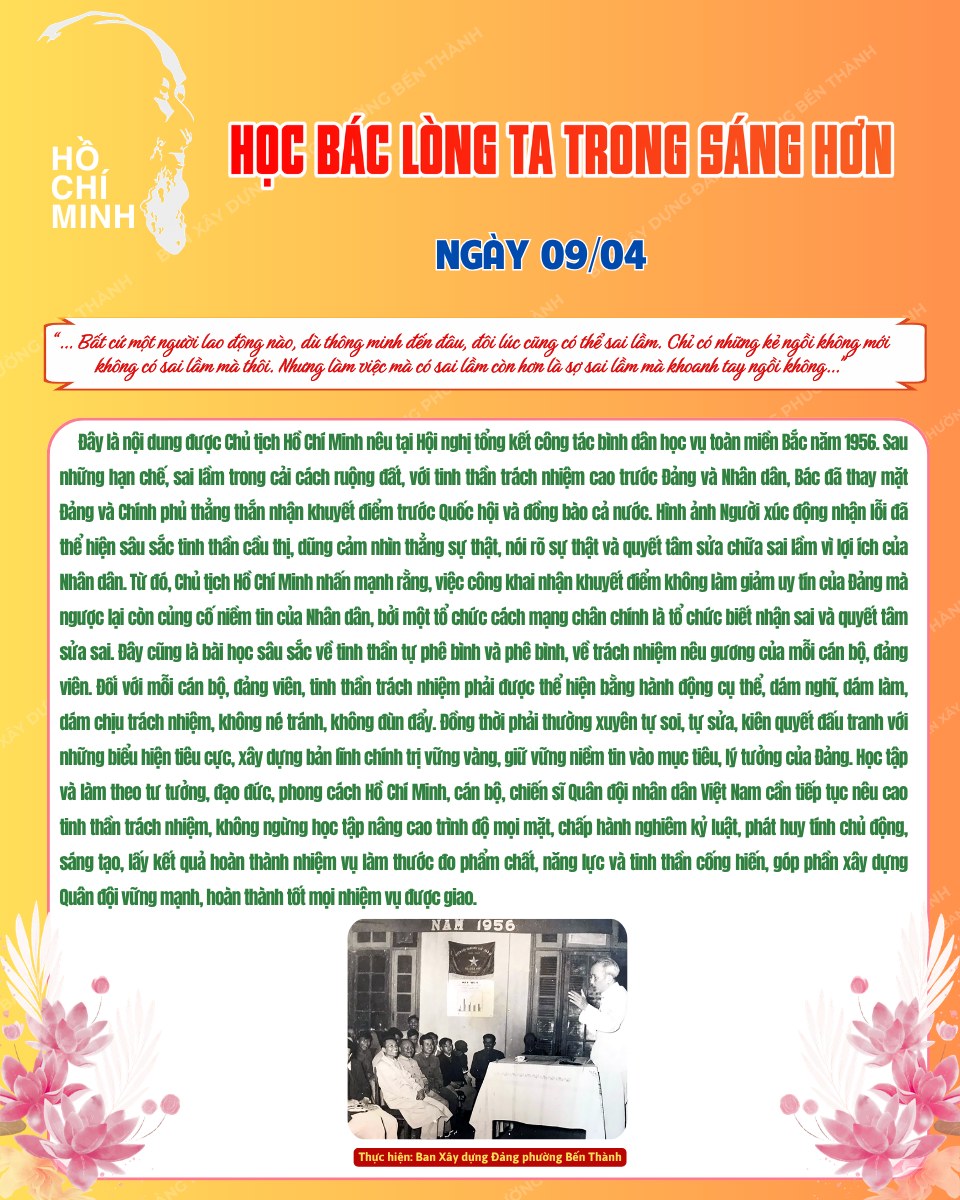 HỒ CHÍ MINH

HỌC BÁC LÒNG TA TRONG SÁNG HƠN

NGÀY 09/04

"... Bất cứ một người lao động nào, dù thông minh đến đâu, đôi lúc cũng có thể sai lầm. Chỉ có những kẻ ngồi không mới không có sai lầm mà thôi. Nhưng làm việc mà có sai lầm còn hơn là sợ sai lầm mà khoanh tay ngồi không...

Đây là nội dung được Chủ tịch Hồ Chí Minh nêu tại Hội nghị tổng kết công tác bình dân học vụ toàn miền Bắc năm 1956. Sau những hạn chế, sai lầm trong cải cách ruộng đất, với tinh thần trách nhiệm cao trước Đảng và Nhân dân, Bác đã thay mặt Đảng và Chính phủ thẳng thắn nhận khuyết điểm trước Quốc hội và đồng bào cả nước. Hình ảnh Người xúc động nhận lỗi đã thể hiện sâu sắc tinh thần cầu thị, dũng cảm nhìn thẳng sự thật, nói rõ sự thật và quyết tâm sửa chữa sai lầm vì lợi ích của Nhân dân. Từ đó, Chủ tịch Hồ Chí Minh nhấn mạnh rằng, việc công khai nhận khuyết điểm không làm giảm uy tín của Đảng mà ngược lại còn củng cố niềm tin của Nhân dân, bởi một tổ chức cách mạng chân chính là tổ chức biết nhận sai và quyết tâm sửa sai. Đây cũng là bài học sâu sắc về tinh thần tự phê bình và phê bình, về trách nhiệm nêu gương của mỗi cán bộ, đảng viên. Đối với mỗi cán bộ, đảng viên, tinh thần trách nhiệm phải được thể hiện bằng hành động cụ thể, dám nghĩ, dám làm, dám chịu trách nhiệm, không né tránh, không đùn đẩy. Đồng thời phải thường xuyên tự soi, tự sửa, kiên quyết đấu tranh với những biểu hiện tiêu cực, xây dựng bản lĩnh chính trị vững vàng, giữ vững niềm tin vào mục tiêu, lý tưởng của Đảng. Học tập và làm theo tư tưởng, đạo đức, phong cách Hồ Chí Minh, cán bộ, chiến sĩ Quân đội nhân dân Việt Nam cần tiếp tục nêu cao tinh thần trách nhiệm, không ngừng học tập nâng cao trình độ mọi mặt, chấp hành nghiêm kỷ luật, phát huy tính chủ động, sáng tạo, lấy kết quả hoàn thành nhiệm vụ làm thước đo phẩm chất, năng lực và tinh thần cống hiến, góp phần xây dựng Quân đội vững mạnh, hoàn thành tốt mọi nhiệm vụ được giao.

NĂM 1956

Thực hiện: Ban Xây dựng Đảng phường Bến Thành